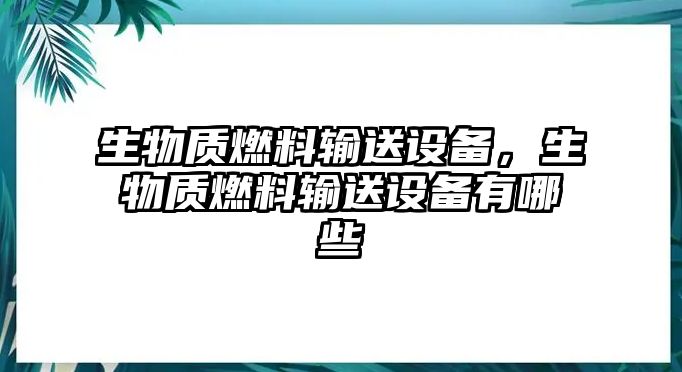 生物质燃料输送设备，生物质燃料输送设备有哪些